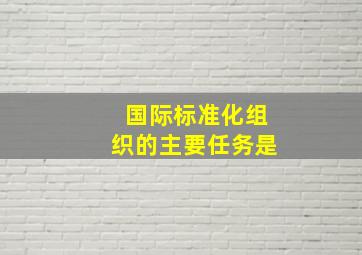 国际标准化组织的主要任务是